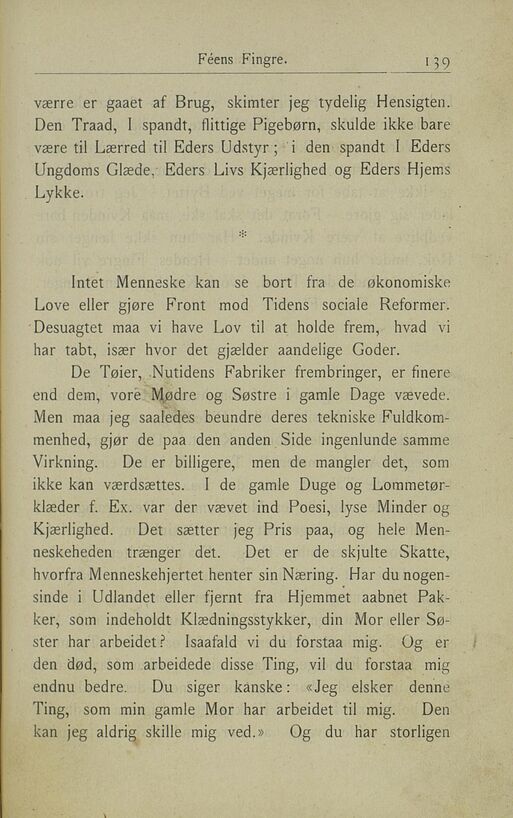 Féens Fingre. 139

værre er gaaet af Brug, skimter jeg tydelig Hensigten. Den Traad, I spandt, flittige Pigebørn, skulde ikke bare være til Lærred til Eders Udstyr; i den spandt I Eders Ungdoms Glæde, Eders Livs Kjærlighed og Eders Hjems Lykke.

*

Intet Menneske kan se bort fra de økonomiske Love eller gjøre Front mod Tidens sociale Reformer. Desuagtet maa vi have Lov til at holde frem, hvad vi har tabt, især hvor det gjælder aandelige Goder.

De Tøier, Nutidens Fabriker frembringer, er finere end dem, vore Mødre og Søstre i gamle Dage vævede. Men maa jeg saaledes beundre deres tekniske Fuldkommenhed, gjør de paa den anden Side ingenlunde samme Virkning. De er billigere, men de mangler det, som ikke kan værdsættes. I de gamle Duge og Lommetørklæder f. Ex. var der vævet ind Poesi, lyse Minder og Kjærlighed. Det sætter jeg Pris paa, og hele Menneskeheden trænger det. Det er de skjulte Skatte, hvorfra Menneskehjertet henter sin Næring. Har du nogensinde i Udlandet eller fjernt fra Hjemmet aabnet Pakker, som indeholdt Klædningsstykker, din Mor eller Søster har arbeidet? Isaafald vi du forstaa mig. Og er den død, som arbeidede disse Ting, vil du forstaa mig endnu bedre. Du siger kanske: «Jeg elsker denne Ting, som min gamle Mor har arbeidet til mig. Den kan jeg aldrig skille mig ved.» Og du har storligen